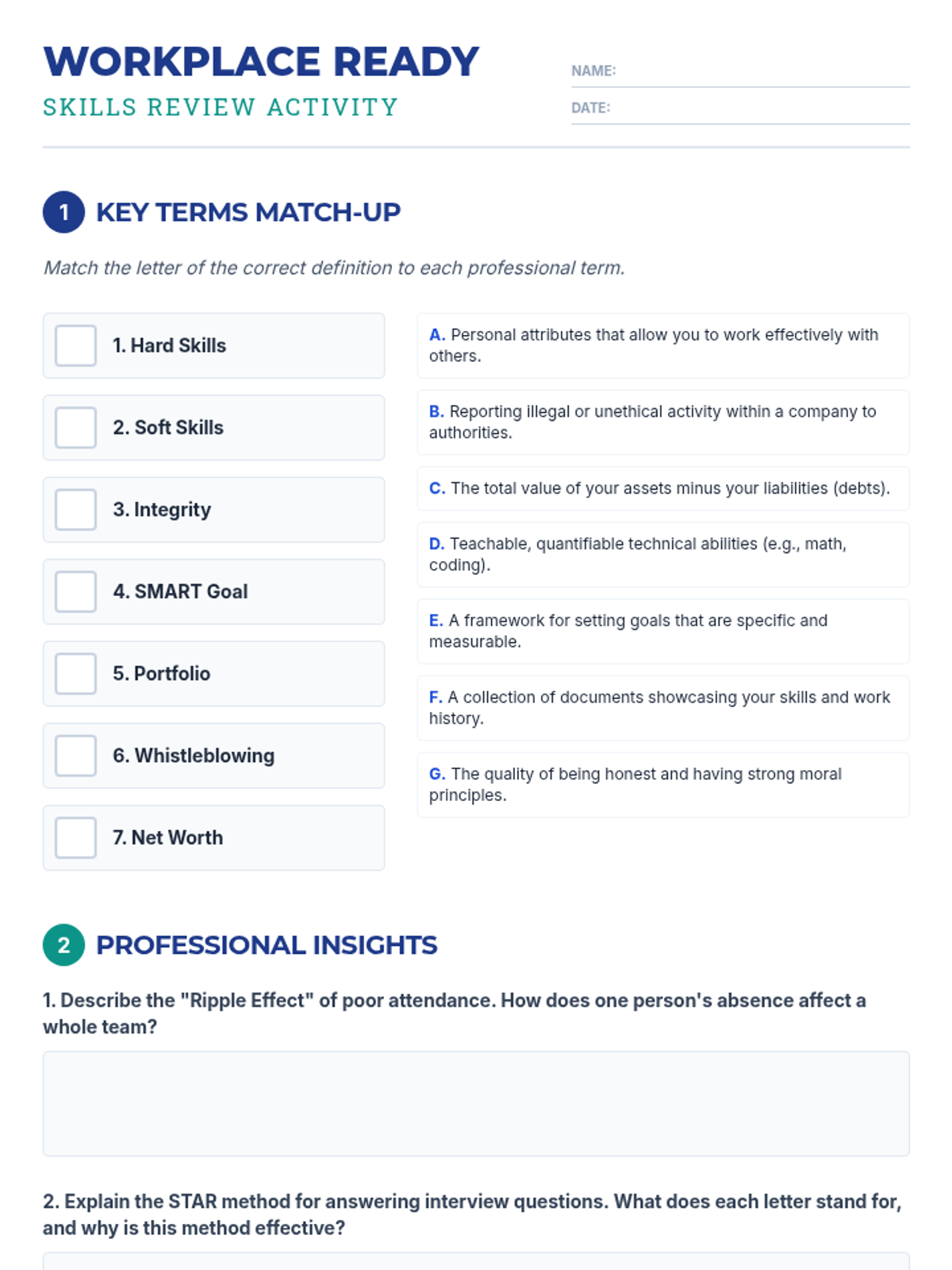 WORKPLACE READY
SKILLS REVIEW ACTIVITY

NAME: ____
DATE: ____

1 KEY TERMS MATCH-UP

Match the letter of the correct definition to each professional term.

☐ 1. Hard Skills

☐ 2. Soft Skills

☐ 3. Integrity

☐ 4. SMART Goal

☐ 5. Portfolio

☐ 6. Whistleblowing

☐ 7. Net Worth

A. Personal attributes that allow you to work effectively with others.

B. Reporting illegal or unethical activity within a company to authorities.

C. The total value of your assets minus your liabilities (debts).

D. Teachable, quantifiable technical abilities (e.g., math, coding).

E. A framework for setting goals that are specific and measurable.

F. A collection of documents showcasing your skills and work history.

G. The quality of being honest and having strong moral principles.

2 PROFESSIONAL INSIGHTS

1. Describe the "Ripple Effect" of poor attendance. How does one person's absence affect a whole team?

2. Explain the STAR method for answering interview questions. What does each letter stand for, and why is this method effective?